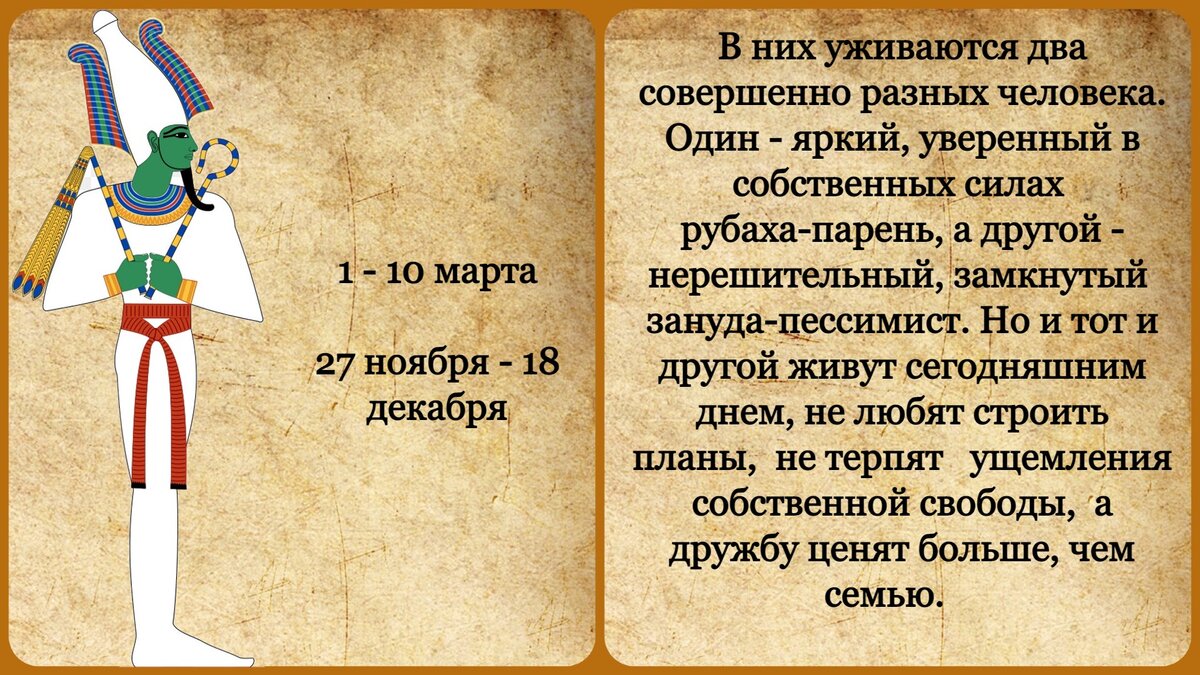 1 - 10 марта

27 ноября - 18 декабря

В них уживаются два совершенно разных человека. Один - яркий, уверенный в собственных силах рубаха-парень, а другой - нерешительный, замкнутый зануда-пессимист. Но и тот и другой живут сегодняшним днем, не любят строить планы, не терпят ущемления собственной свободы, а дружбу ценят больше, чем семью.